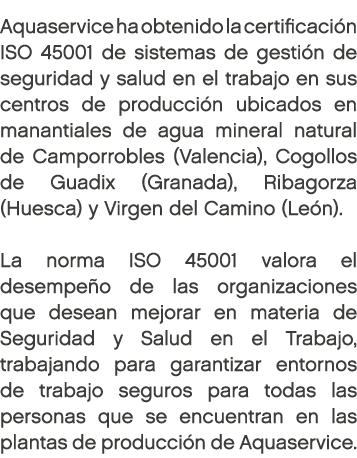 Aquaservice ha obtenido la certificación ISO 45001 de sistemas de gestión de seguridad y salud en el trabajo en sus centros de producción ubicados en manantiales de agua mineral natural de Camporrobles (Valencia), Cogollos de Guadix (Granada), Ribagorza (Huesca) y Virgen del Camino (León).

La norma ISO 45001 valora el desempeño de las organizaciones que desean mejorar en materia de Seguridad y Salud en el Trabajo, trabajando para garantizar entornos de trabajo seguros para todas las personas que se encuentran en las plantas de producción de Aquaservice.